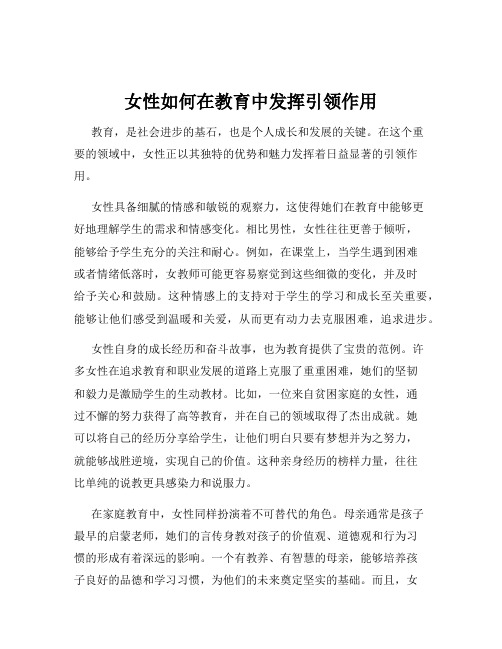 女性如何在教育中发挥引领作用

教育，是社会进步的基石，也是个人成长和发展的关键。在这个重要的领域中，女性正以其独特的优势和魅力发挥着日益显著的引领作用。

女性具备细腻的情感和敏锐的观察力，这使得她们在教育中能够更好地理解学生的需求和情感变化。相比男性，女性往往更善于倾听，能够给予学生充分的关注和耐心。例如，在课堂上，当学生遇到困难或者情绪低落时，女教师可能更容易察觉到这些细微的变化，并及时给予关心和鼓励。这种情感上的支持对于学生的学习和成长至关重要，能够让他们感受到温暖和关爱，从而更有动力去克服困难，追求进步。

女性自身的成长经历和奋斗故事，也为教育提供了宝贵的范例。许多女性在追求教育和职业发展的道路上克服了重重困难，她们的坚韧和毅力是激励学生的生动教材。比如，一位来自贫困家庭的女性，通过不懈的努力获得了高等教育，并在自己的领域取得了杰出成就。她可以将自己的经历分享给学生，让他们明白只要有梦想并为之努力，就能够战胜逆境，实现自己的价值。这种亲身经历的榜样力量，往往比单纯的说教更具感染力和说服力。

在家庭教育中，女性同样扮演着不可替代的角色。母亲通常是孩子最早的启蒙老师，她们的言传身教对孩子的价值观、道德观和行为习惯的形成有着深远的影响。一个有教养、有智慧的母亲，能够培养孩子良好的品德和学习习惯，为他们的未来奠定坚实的基础。而且，女